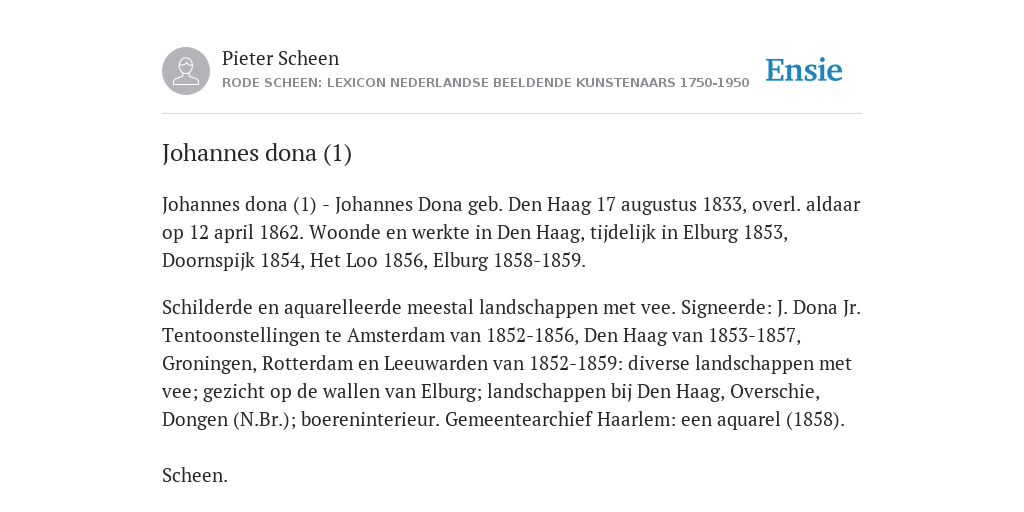 Pieter Scheen
RODE SCHEEN: LEXICON NEDERLANDSE BEELDENDE KUNSTENAARS 1750-1950

Ensie

Johannes dona (1)

Johannes dona (1) - Johannes Dona geb. Den Haag 17 augustus 1833, overl. aldaar op 12 april 1862. Woonde en werkte in Den Haag, tijdelijk in Elburg 1853, Doornspijk 1854, Het Loo 1856, Elburg 1858-1859.

Schilderde en aquarelleerde meestal landschappen met vee. Signeerde: J. Dona Jr. Tentoonstellingen te Amsterdam van 1852-1856, Den Haag van 1853-1857, Groningen, Rotterdam en Leeuwarden van 1852-1859: diverse landschappen met vee; gezicht op de wallen van Elburg; landschappen bij Den Haag, Overschie, Dongen (N.Br.); boereninterieur. Gemeentearchief Haarlem: een aquarel (1858).

Scheen.